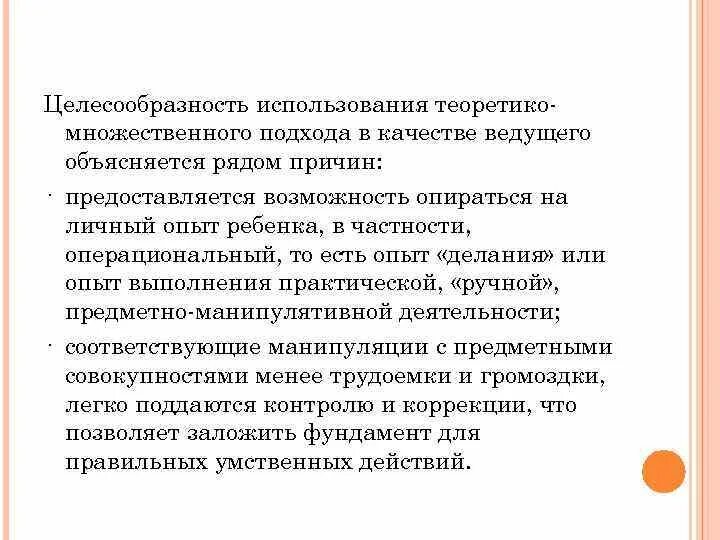 Целесообразность использования теоретико-множественного подхода в качестве ведущего объясняется рядом причин:

· предоставляется возможность опираться на личный опыт ребенка, в частности, операциональный, то есть опыт «делания» или опыт выполнения практической, «ручной», предметно-манипулятивной деятельности;

· соответствующие манипуляции с предметными совокупностями менее трудоемки и громоздки, легко поддаются контролю и коррекции, что позволяет заложить фундамент для правильных умственных действий.